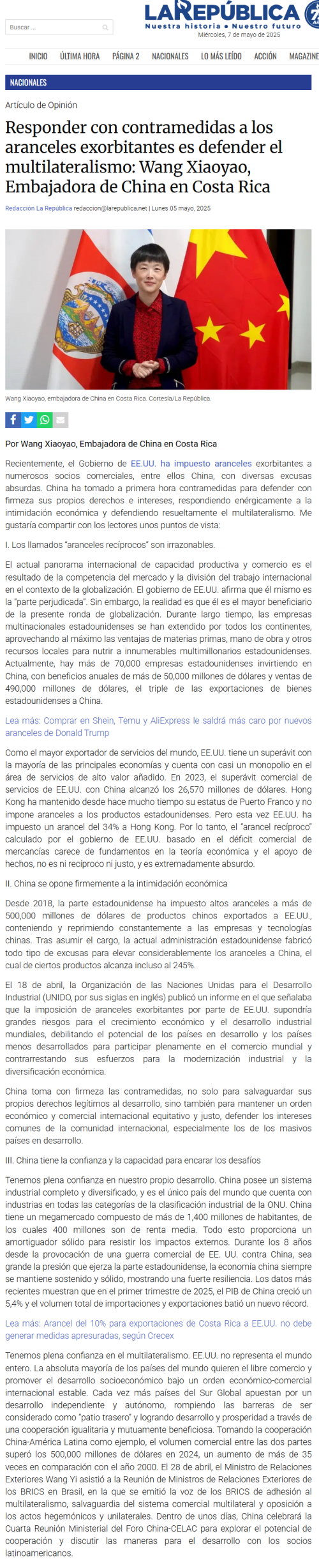 Buscar ...

LA REPÚBLICA
Nuestra historia • Nuestro futuro
Miércoles, 7 de mayo de 2025

INICIO ÚLTIMA HORA PÁGINA 2 NACIONALES LO MÁS LEÍDO ACCIÓN MAGAZINE

NACIONALES

Artículo de Opinión

Responder con contramedidas a los aranceles exorbitantes es defender el multilateralismo: Wang Xiaoyao, Embajadora de China en Costa Rica

Redacción La República redaccion@larepublica.net | Lunes 05 mayo, 2025

Wang Xiaoyao, embajadora de China en Costa Rica. Cortesía/La República.

Por Wang Xiaoyao, Embajadora de China en Costa Rica

Recientemente, el Gobierno de EE.UU. ha impuesto aranceles exorbitantes a numerosos socios comerciales, entre ellos China, con diversas excusas absurdas. China ha tomado a primera hora contramedidas para defender con firmeza sus propios derechos e intereses, respondiendo enérgicamente a la intimidación económica y defendiendo resueltamente el multilateralismo. Me gustaría compartir con los lectores unos puntos de vista:

I. Los llamados "aranceles recíprocos" son irrazonables.

El actual panorama internacional de capacidad productiva y comercio es el resultado de la competencia del mercado y la división del trabajo internacional en el contexto de la globalización. El gobierno de EE.UU. afirma que él mismo es la "parte perjudicada". Sin embargo, la realidad es que él es el mayor beneficiario de la presente ronda de globalización. Durante largo tiempo, las empresas multinacionales estadounidenses se han extendido por todos los continentes, aprovechando al máximo las ventajas de materias primas, mano de obra y otros recursos locales para nutrir a innumerables multimillonarios estadounidenses. Actualmente, hay más de 70,000 empresas estadounidenses invirtiendo en China, con beneficios anuales de más de 50,000 millones de dólares y ventas de 490,000 millones de dólares, el triple de las exportaciones de bienes estadounidenses a China.

Lea más: Comprar en Shein, Temu y AliExpress le saldrá más caro por nuevos aranceles de Donald Trump

Como el mayor exportador de servicios del mundo, EE.UU. tiene un superávit con la mayoría de las principales economías y cuenta con casi un monopolio en el área de servicios de alto valor añadido. En 2023, el superávit comercial de servicios de EE.UU. con China alcanzó los 26,570 millones de dólares. Hong Kong ha mantenido desde hace mucho tiempo su estatus de Puerto Franco y no impone aranceles a los productos estadounidenses. Pero esta vez EE.UU. ha impuesto un arancel del 34% a Hong Kong. Por lo tanto, el "arancel recíproco" calculado por el gobierno de EE.UU. basado en el déficit comercial de mercancías carece de fundamentos en la teoría económica y el apoyo de hechos, no es ni recíproco ni justo, y es extremadamente absurdo.

II. China se opone firmemente a la intimidación económica

Desde 2018, la parte estadounidense ha impuesto altos aranceles a más de 500,000 millones de dólares de productos chinos exportados a EE.UU., conteniendo y reprimiendo constantemente a las empresas y tecnologías chinas. Tras asumir el cargo, la actual administración estadounidense fabricó todo tipo de excusas para elevar considerablemente los aranceles a China, el cual de ciertos productos alcanza incluso al 245%.

El 18 de abril, la Organización de las Naciones Unidas para el Desarrollo Industrial (UNIDO, por sus siglas en inglés) publicó un informe en el que señalaba que la imposición de aranceles exorbitantes por parte de EE.UU. supondría grandes riesgos para el crecimiento económico y el desarrollo industrial mundiales, debilitando el potencial de los países en desarrollo y los países menos desarrollados para participar plenamente en el comercio mundial y contrarrestando sus esfuerzos para la modernización industrial y la diversificación económica.

China toma con firmeza las contramedidas, no solo para salvaguardar sus propios derechos legítimos al desarrollo, sino también para mantener un orden económico y comercial internacional equitativo y justo, defender los intereses comunes de la comunidad internacional, especialmente los de los masivos países en desarrollo.

III. China tiene la confianza y la capacidad para encarar los desafíos

Tenemos plena confianza en nuestro propio desarrollo. China posee un sistema industrial completo y diversificado, y es el único país del mundo que cuenta con industrias en todas las categorías de la clasificación industrial de la ONU. China tiene un megamercado compuesto de más de 1,400 millones de habitantes, de los cuales 400 millones son de renta media. Todo esto proporciona un amortiguador sólido para resistir los impactos externos. Durante los 8 años desde la provocación de una guerra comercial de EE. UU. contra China, sea grande la presión que ejerza la parte estadounidense, la economía china siempre se mantiene sostenido y sólido, mostrando una fuerte resiliencia. Los datos más recientes muestran que en el primer trimestre de 2025, el PIB de China creció un 5,4% y el volumen total de importaciones y exportaciones batió un nuevo récord.

Lea más: Arancel del 10% para exportaciones de Costa Rica a EE.UU. no debe generar medidas apresuradas, según Crecex

Tenemos plena confianza en el multilateralismo. EE.UU. no representa el mundo entero. La absoluta mayoría de los países del mundo quieren el libre comercio y promover el desarrollo socioeconómico bajo un orden económico-comercial internacional estable. Cada vez más países del Sur Global apuestan por un desarrollo independiente y autónomo, rompiendo las barreras de ser considerado como "patio trasero" y logrando desarrollo y prosperidad a través de una cooperación igualitaria y mutuamente beneficiosa. Tomando la cooperación China-América Latina como ejemplo, el volumen comercial entre las dos partes superó los 500,000 millones de dólares en 2024, un aumento de más de 35 veces en comparación con el año 2000. El 28 de abril, el Ministro de Relaciones Exteriores Wang Yi asistió a la Reunión de Ministros de Relaciones Exteriores de los BRICS en Brasil, en la que se emitió la voz de los BRICS de adhesión al multilateralismo, salvaguardia del sistema comercial multilateral y oposición a los actos hegemónicos y unilaterales. Dentro de unos días, China celebrará la Cuarta Reunión Ministerial del Foro China-CELAC para explorar el potencial de cooperación y discutir las maneras para el desarrollo con los socios latinoamericanos.